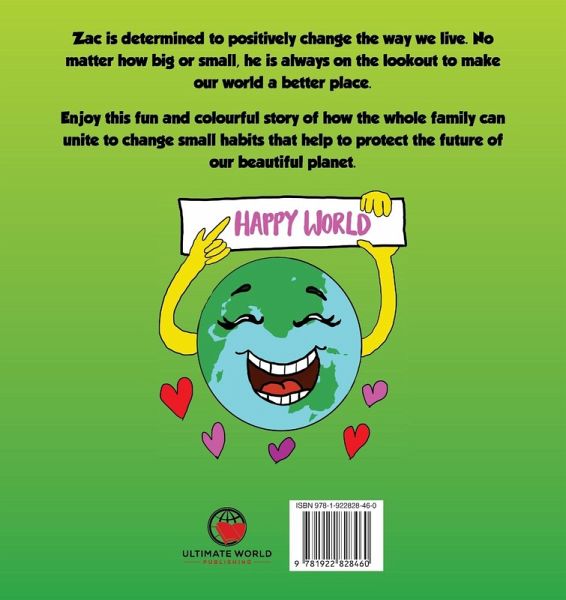 Zac is determined to positively change the way we live. No matter how big or small, he is always on the lookout to make our world a better place.

Enjoy this fun and colourful story of how the whole family can unite to change small habits that help to protect the future of our beautiful planet.

HAPPY WORLD

ULTIMATE WORLD
PUBLISHING

ISBN 978-1-922828-46-0

9 781922 828460